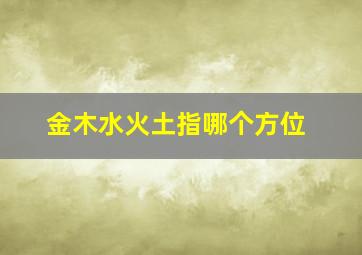 金木水火土指哪个方位